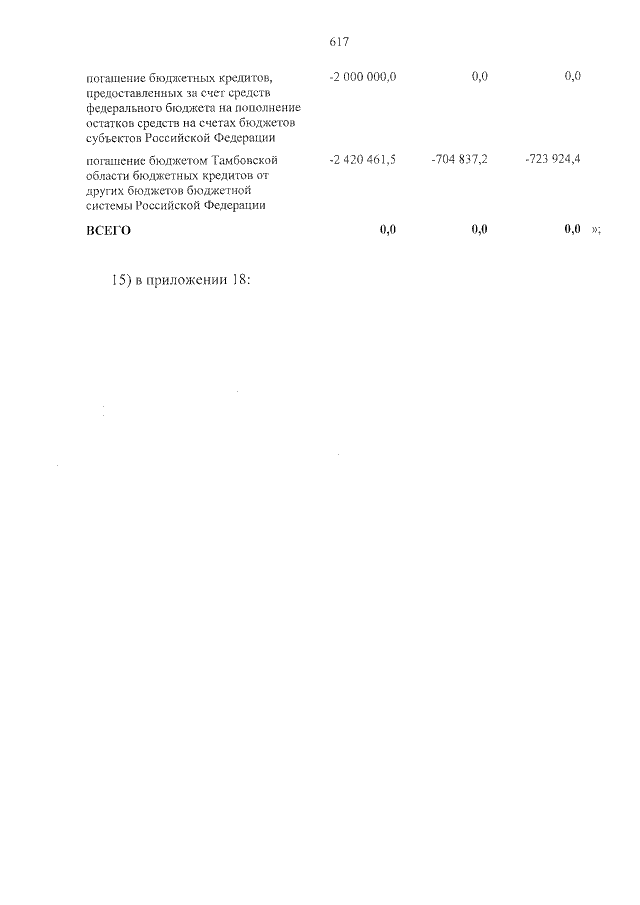 617

| | | | |
|---|---|---|---|
| погашение бюджетных кредитов, предоставленных за счет средств федерального бюджета на пополнение остатков средств на счетах бюджетов субъектов Российской Федерации | -2 000 000,0 | 0,0 | 0,0 |
| погашение бюджетом Тамбовской области бюджетных кредитов от других бюджетов бюджетной системы Российской Федерации | -2 420 461,5 | -704 837,2 | -723 924,4 |
| **ВСЕГО** | **0,0** | **0,0** | **0,0** »; |

15) в приложении 18: